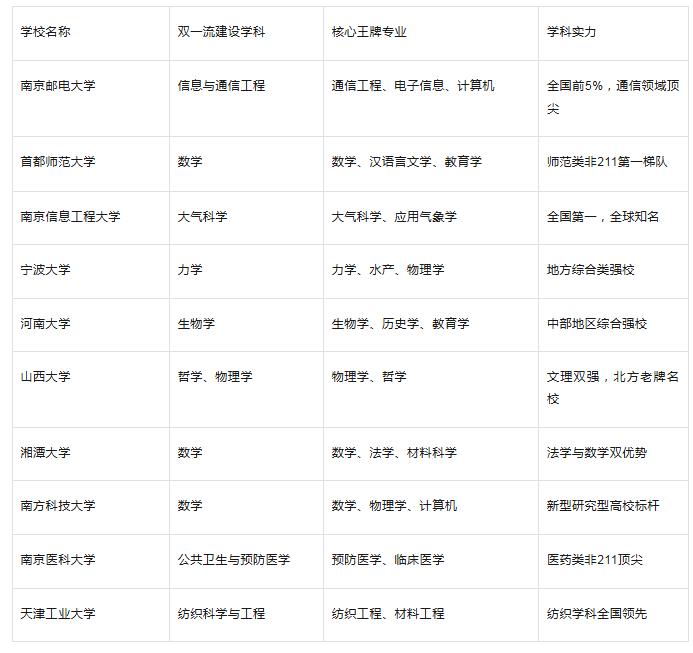 | 学校名称 | 双一流建设学科 | 核心王牌专业 | 学科实力 |
|---|---|---|---|
| 南京邮电大学 | 信息与通信工程 | 通信工程、电子信息、计算机 | 全国前5%，通信领域顶尖 |
| 首都师范大学 | 数学 | 数学、汉语言文学、教育学 | 师范类非211第一梯队 |
| 南京信息工程大学 | 大气科学 | 大气科学、应用气象学 | 全国第一，全球知名 |
| 宁波大学 | 力学 | 力学、水产、物理学 | 地方综合类强校 |
| 河南大学 | 生物学 | 生物学、历史学、教育学 | 中部地区综合强校 |
| 山西大学 | 哲学、物理学 | 物理学、哲学 | 文理双强，北方老牌名校 |
| 湘潭大学 | 数学 | 数学、法学、材料科学 | 法学与数学双优势 |
| 南方科技大学 | 数学 | 数学、物理学、计算机 | 新型研究型高校标杆 |
| 南京医科大学 | 公共卫生与预防医学 | 预防医学、临床医学 | 医药类非211顶尖 |
| 天津工业大学 | 纺织科学与工程 | 纺织工程、材料工程 | 纺织学科全国领先 |